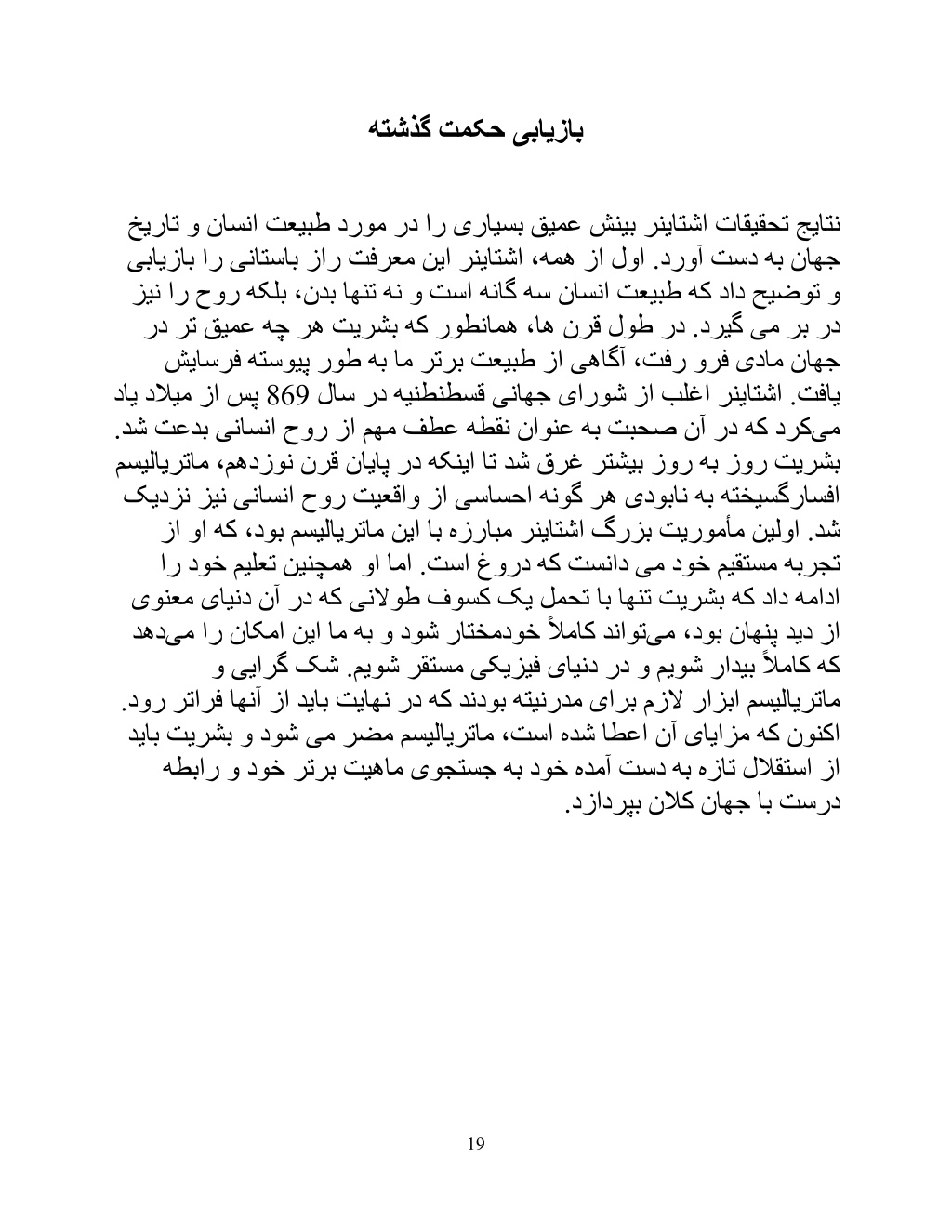 بازیابی حکمت گذشته

نتایج تحقیقات اشتاینر بینش عمیق بسیاری را در مورد طبیعت انسان و تاریخ جهان به دست آورد. اول از همه، اشتاینر این معرفت راز باستانی را بازیابی و توضیح داد که طبیعت انسان سه گانه است و نه تنها بدن، بلکه روح را نیز در بر می گیرد. در طول قرن ها، همانطور که بشریت هر چه عمیق تر در جهان مادی فرو رفت، آگاهی از طبیعت برتر ما به طور پیوسته فرسایش یافت. اشتاینر اغلب از شورای جهانی قسطنطنیه در سال 869 پس از میلاد یاد می‌کرد که در آن صحبت به عنوان نقطه عطف مهم از روح انسانی بدعت شد. بشریت روز به روز بیشتر غرق شد تا اینکه در پایان قرن نوزدهم، ماتریالیسم افسارگسیخته به نابودی هر گونه احساسی از واقعیت روح انسانی نیز نزدیک شد. اولین مأموریت بزرگ اشتاینر مبارزه با این ماتریالیسم بود، که او از تجربه مستقیم خود می دانست که دروغ است. اما او همچنین تعلیم خود را ادامه داد که بشریت تنها با تحمل یک کسوف طولانی که در آن دنیای معنوی از دید پنهان بود، می‌تواند کاملاً خودمختار شود و به ما این امکان را می‌دهد که کاملاً بیدار شویم و در دنیای فیزیکی مستقر شویم. شک گرایی و ماتریالیسم ابزار لازم برای مدرنیته بودند که در نهایت باید از آنها فراتر رود. اکنون که مزایای آن اعطا شده است، ماتریالیسم مضر می شود و بشریت باید از استقلال تازه به دست آمده خود به جستجوی ماهیت برتر خود و رابطه درست با جهان کلان بپردازد.

19